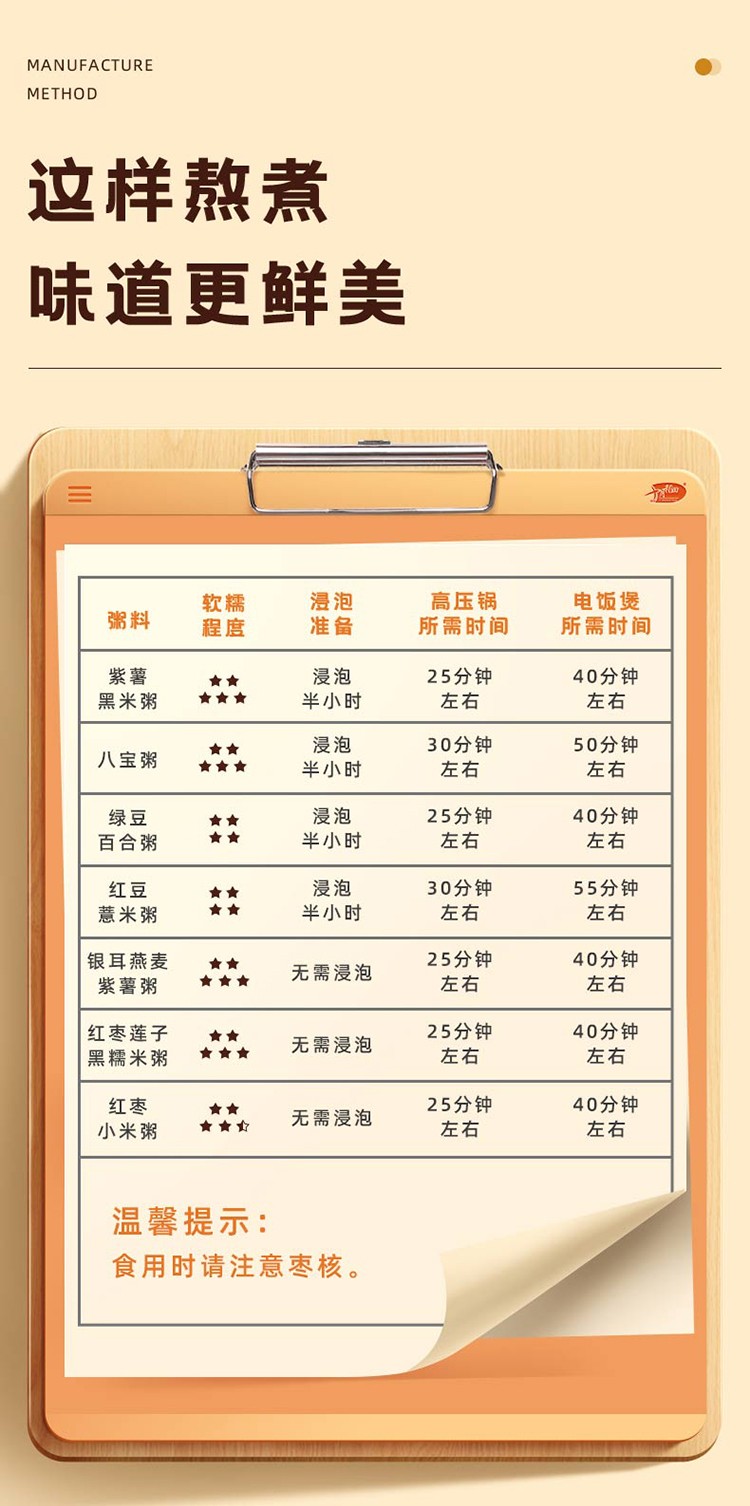 MANUFACTURE
METHOD

这样熬煮
味道更鲜美

| 粥料 | 软糯程度 | 浸泡准备 | 高压锅所需时间 | 电饭煲所需时间 |
|---|---|---|---|---|
| 紫薯黑米粥 | ★★★★★ | 浸泡半小时 | 25分钟左右 | 40分钟左右 |
| 八宝粥 | ★★★★★ | 浸泡半小时 | 30分钟左右 | 50分钟左右 |
| 绿豆百合粥 | ★★★★ | 浸泡半小时 | 25分钟左右 | 40分钟左右 |
| 红豆薏米粥 | ★★★★ | 浸泡半小时 | 30分钟左右 | 55分钟左右 |
| 银耳燕麦紫薯粥 | ★★★★★ | 无需浸泡 | 25分钟左右 | 40分钟左右 |
| 红枣莲子黑糯米粥 | ★★★★★ | 无需浸泡 | 25分钟左右 | 40分钟左右 |
| 红枣小米粥 | ★★★★☆ | 无需浸泡 | 25分钟左右 | 40分钟左右 |

温馨提示：
食用时请注意枣核。